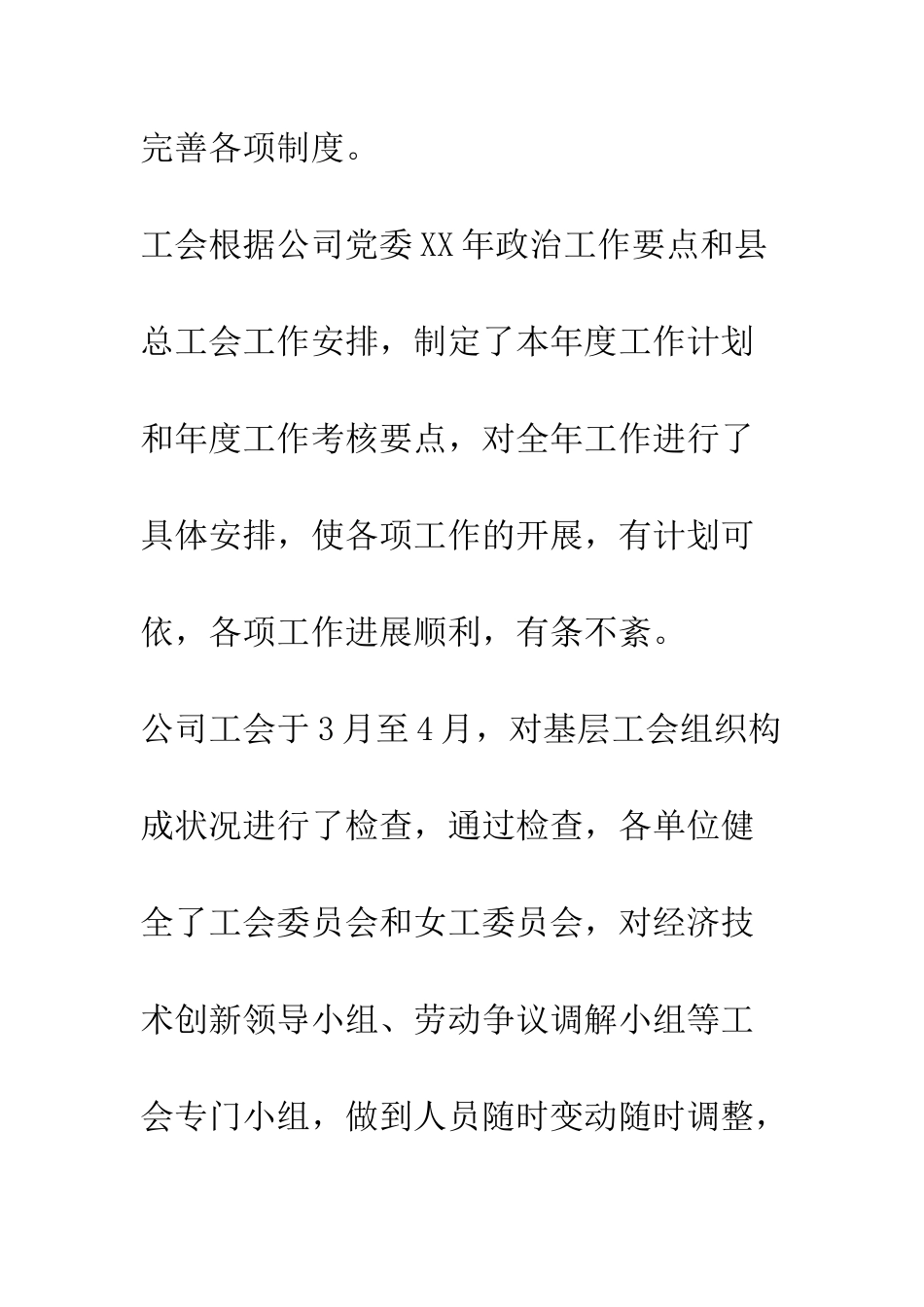 完善各项制度。

工会根据公司党委XX年政治工作要点和县总工会工作安排，制定了本年度工作计划和年度工作考核要点，对全年工作进行了具体安排，使各项工作的开展，有计划可依，各项工作进展顺利，有条不紊。

公司工会于3月至4月，对基层工会组织构成状况进行了检查，通过检查，各单位健全了工会委员会和女工委员会，对经济技术创新领导小组、劳动争议调解小组等工会专门小组，做到人员随时变动随时调整，